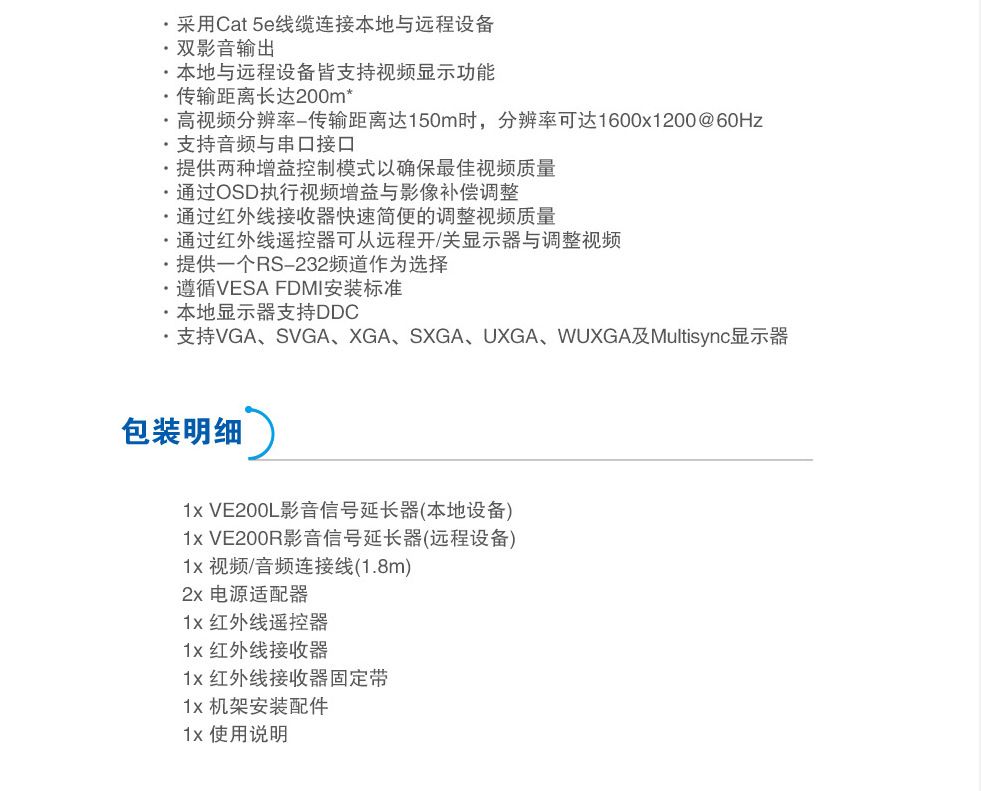 · 采用Cat 5e线缆连接本地与远程设备
· 双影音输出
· 本地与远程设备皆支持视频显示功能
· 传输距离长达200m*
· 高视频分辨率–传输距离达150m时，分辨率可达1600x1200@60Hz
· 支持音频与串口接口
· 提供两种增益控制模式以确保最佳视频质量
· 通过OSD执行视频增益与影像补偿调整
· 通过红外线接收器快速简便的调整视频质量
· 通过红外线遥控器可从远程开/关显示器与调整视频
· 提供一个RS–232频道作为选择
· 遵循VESA FDMI安装标准
· 本地显示器支持DDC
· 支持VGA、SVGA、XGA、SXGA、UXGA、WUXGA及Multisync显示器

包装明细

1x VE200L影音信号延长器(本地设备)
1x VE200R影音信号延长器(远程设备)
1x 视频/音频连接线(1.8m)
2x 电源适配器
1x 红外线遥控器
1x 红外线接收器
1x 红外线接收器固定带
1x 机架安装配件
1x 使用说明